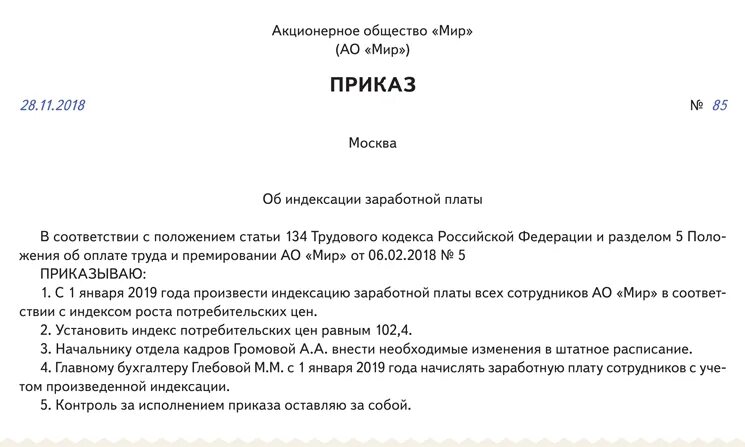 Акционерное общество «Мир»
(АО «Мир»)

ПРИКАЗ

28.11.2018 № 85

Москва

Об индексации заработной платы

В соответствии с положением статьи 134 Трудового кодекса Российской Федерации и разделом 5 Положения об оплате труда и премировании АО «Мир» от 06.02.2018 № 5

ПРИКАЗЫВАЮ:

1. С 1 января 2019 года произвести индексацию заработной платы всех сотрудников АО «Мир» в соответствии с индексом роста потребительских цен.

2. Установить индекс потребительских цен равным 102,4.

3. Начальнику отдела кадров Громовой А.А. внести необходимые изменения в штатное расписание.

4. Главному бухгалтеру Глебовой М.М. с 1 января 2019 года начислять заработную плату сотрудников с учетом произведенной индексации.

5. Контроль за исполнением приказа оставляю за собой.